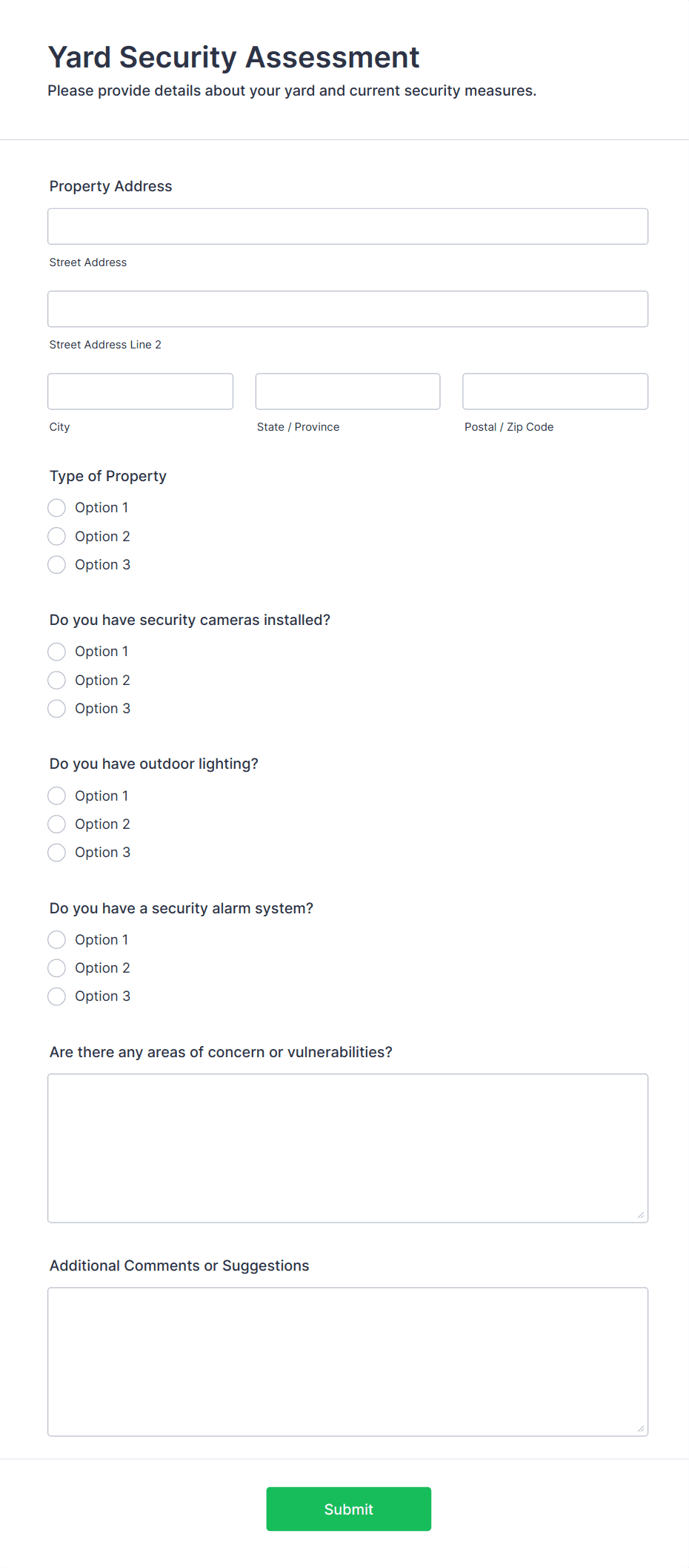 Yard Security Assessment
Please provide details about your yard and current security measures.

Property Address

Street Address

Street Address Line 2

City

State / Province

Postal / Zip Code

Type of Property
Option 1
Option 2
Option 3

Do you have security cameras installed?
Option 1
Option 2
Option 3

Do you have outdoor lighting?
Option 1
Option 2
Option 3

Do you have a security alarm system?
Option 1
Option 2
Option 3

Are there any areas of concern or vulnerabilities?

Additional Comments or Suggestions

Submit